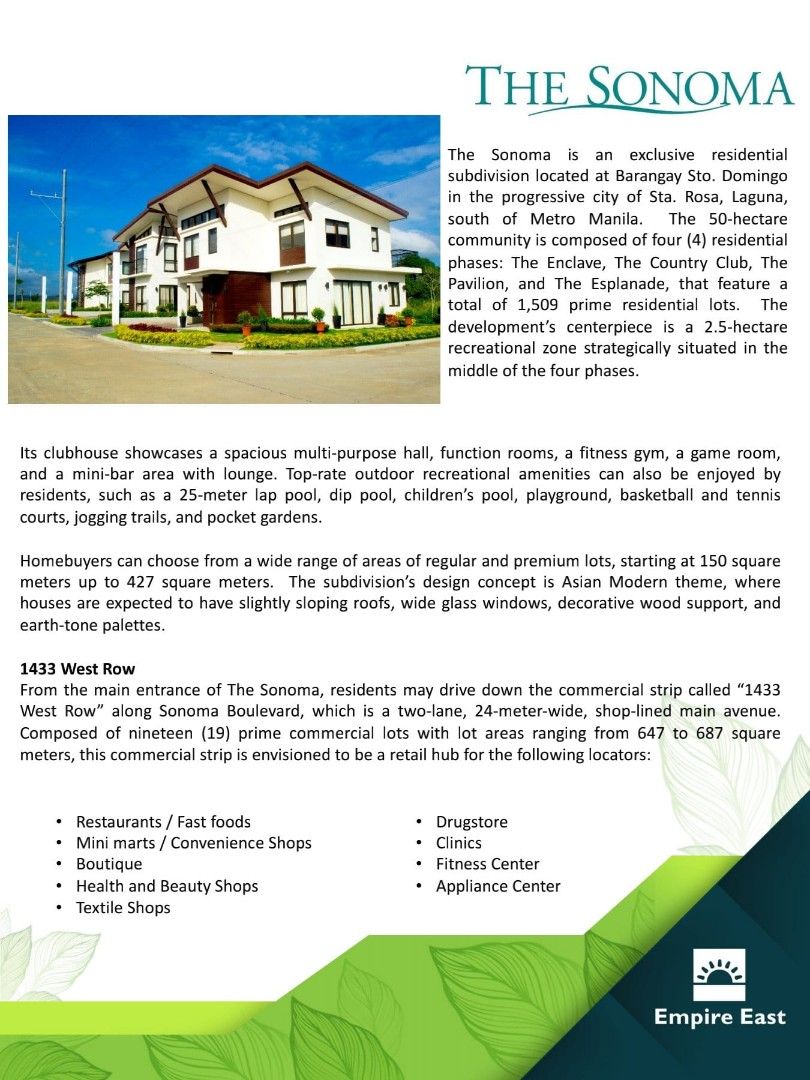 THE SONOMA

The Sonoma is an exclusive residential subdivision located at Barangay Sto. Domingo in the progressive city of Sta. Rosa, Laguna, south of Metro Manila. The 50-hectare community is composed of four (4) residential phases: The Enclave, The Country Club, The Pavilion, and The Esplanade, that feature a total of 1,509 prime residential lots. The development's centerpiece is a 2.5-hectare recreational zone strategically situated in the middle of the four phases.

Its clubhouse showcases a spacious multi-purpose hall, function rooms, a fitness gym, a game room, and a mini-bar area with lounge. Top-rate outdoor recreational amenities can also be enjoyed by residents, such as a 25-meter lap pool, dip pool, children's pool, playground, basketball and tennis courts, jogging trails, and pocket gardens.

Homebuyers can choose from a wide range of areas of regular and premium lots, starting at 150 square meters up to 427 square meters. The subdivision's design concept is Asian Modern theme, where houses are expected to have slightly sloping roofs, wide glass windows, decorative wood support, and earth-tone palettes.

1433 West Row
From the main entrance of The Sonoma, residents may drive down the commercial strip called "1433 West Row" along Sonoma Boulevard, which is a two-lane, 24-meter-wide, shop-lined main avenue. Composed of nineteen (19) prime commercial lots with lot areas ranging from 647 to 687 square meters, this commercial strip is envisioned to be a retail hub for the following locators:

• Restaurants / Fast foods
• Mini marts / Convenience Shops
• Boutique
• Health and Beauty Shops
• Textile Shops

• Drugstore
• Clinics
• Fitness Center
• Appliance Center

Empire East